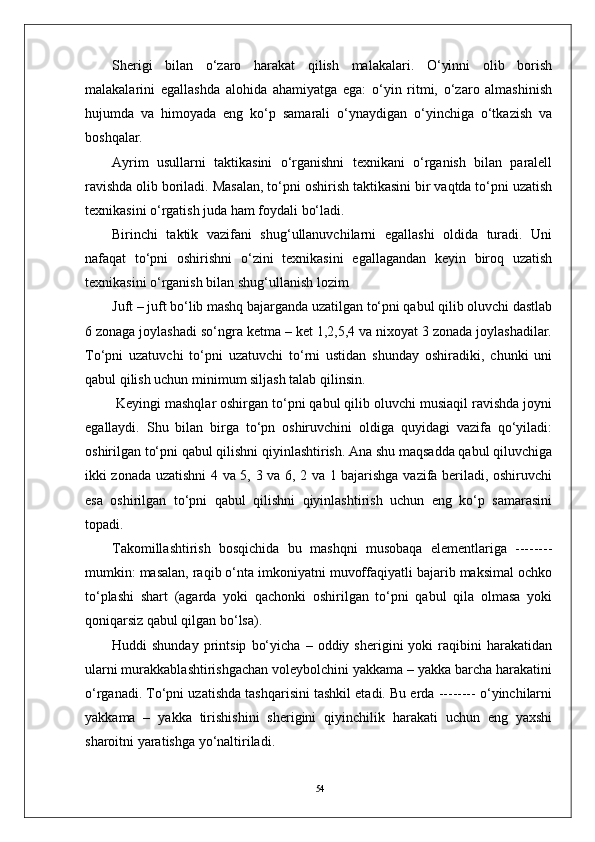 Sherigi bilan o‘zaro harakat qilish malakalari. O‘yinni olib borish malakalarini egallashda alohida ahamiyatga ega: o‘yin ritmi, o‘zaro almashinish hujumda va himoyada eng ko‘p samarali o‘ynaydigan o‘yinchiga o‘tkazish va boshqalar.

Ayrim usullarni taktikasini o‘rganishni texnikani o‘rganish bilan paralell ravishda olib boriladi. Masalan, to‘pni oshirish taktikasini bir vaqtda to‘pni uzatish texnikasini o‘rgatish juda ham foydali bo‘ladi.

Birinchi taktik vazifani shug‘ullanuvchilarni egallashi oldida turadi. Uni nafaqat to‘pni oshirishni o‘zini texnikasini egallagandan keyin biroq uzatish texnikasini o‘rganish bilan shug‘ullanish lozim.

Juft – juft bo‘lib mashq bajarganda uzatilgan to‘pni qabul qilib oluvchi dastlab 6 zonaga joylashadi so‘ngra ketma – ket 1,2,5,4 va nixoyat 3 zonada joylashadilar. To‘pni uzatuvchi to‘pni uzatuvchi to‘rni ustidan shunday oshiradiki, chunki uni qabul qilish uchun minimum siljash talab qilinsin.

Keyingi mashqlar oshirgan to‘pni qabul qilib oluvchi musiaqil ravishda joyni egallaydi. Shu bilan birga to‘pn oshiruvchini oldiga quyidagi vazifa qo‘yiladi: oshirilgan to‘pni qabul qilishni qiyinlashtirish. Ana shu maqsadda qabul qiluvchiga ikki zonada uzatishni 4 va 5, 3 va 6, 2 va 1 bajarishga vazifa beriladi, oshiruvchi esa oshirilgan to‘pni qabul qilishni qiyinlashtirish uchun eng ko‘p samarasini topadi.

Takomillashtirish bosqichida bu mashqni musobaqa elementlariga -------- mumkin: masalan, raqib o‘nta imkoniyatni muvoffaqiyatli bajarib maksimal ochko to‘plashi shart (agarda yoki qachonki oshirilgan to‘pni qabul qila olmasa yoki qoniqarsiz qabul qilgan bo‘lsa).

Huddi shunday printsip bo‘yicha – oddiy sherigini yoki raqibini harakatidan ularni murakkablashtirishgachan voleybolchini yakkama – yakka barcha harakatini o‘rganadi. To‘pni uzatishda tashqarisini tashkil etadi. Bu erda -------- o‘yinchilarni yakkama – yakka tirishishini sherigini qiyinchilik harakati uchun eng yaxshi sharoitni yaratishga yo‘naltiriladi.

54